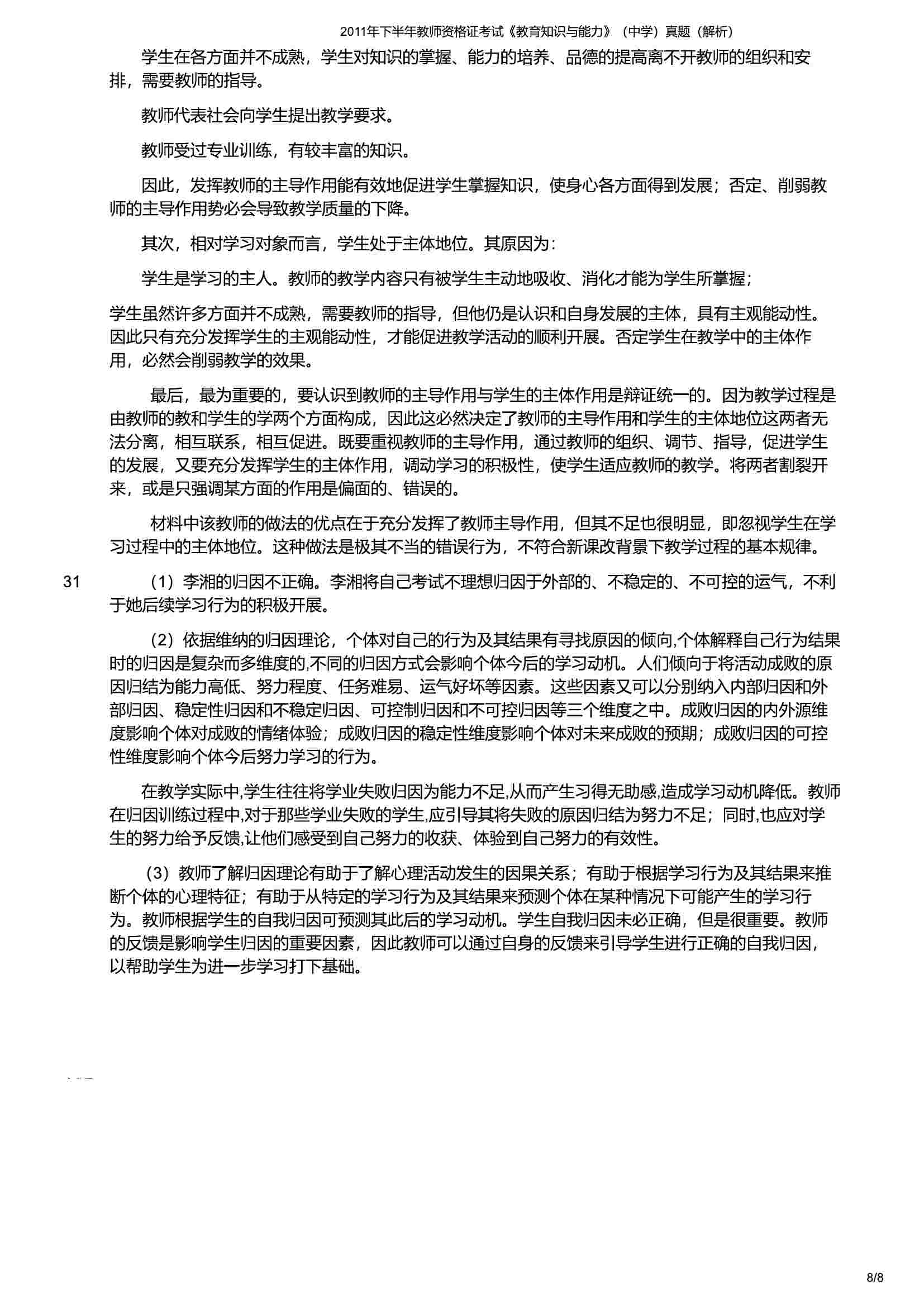 2011年下半年教师资格证考试《教育知识与能力》（中学）真题（解析）

学生在各方面并不成熟，学生对知识的掌握、能力的培养、品德的提高离不开教师的组织和安排，需要教师的指导。

教师代表社会向学生提出教学要求。

教师受过专业训练，有较丰富的知识。

因此，发挥教师的主导作用能有效地促进学生掌握知识，使身心各方面得到发展；否定、削弱教师的主导作用势必会导致教学质量的下降。

其次，相对学习对象而言，学生处于主体地位。其原因为：

学生是学习的主人。教师的教学内容只有被学生主动地吸收、消化才能为学生所掌握；

学生虽然许多方面并不成熟，需要教师的指导，但他仍是认识和自身发展的主体，具有主观能动性。因此只有充分发挥学生的主观能动性，才能促进教学活动的顺利开展。否定学生在教学中的主体作用，必然会削弱教学的效果。

最后，最为重要的，要认识到教师的主导作用与学生的主体作用是辩证统一的。因为教学过程是由教师的教和学生的学两个方面构成，因此这必然决定了教师的主导作用和学生的主体地位这两者无法分离，相互联系，相互促进。既要重视教师的主导作用，通过教师的组织、调节、指导，促进学生的发展，又要充分发挥学生的主体作用，调动学习的积极性，使学生适应教师的教学。将两者割裂开来，或是只强调某方面的作用是偏面的、错误的。

材料中该教师的做法的优点在于充分发挥了教师主导作用，但其不足也很明显，即忽视学生在学习过程中的主体地位。这种做法是极其不当的错误行为，不符合新课改背景下教学过程的基本规律。

31 （1）李湘的归因不正确。李湘将自己考试不理想归因于外部的、不稳定的、不可控的运气，不利于她后续学习行为的积极开展。

（2）依据维纳的归因理论，个体对自己的行为及其结果有寻找原因的倾向,个体解释自己行为结果时的归因是复杂而多维度的,不同的归因方式会影响个体今后的学习动机。人们倾向于将活动成败的原因归结为能力高低、努力程度、任务难易、运气好坏等因素。这些因素又可以分别纳入内部归因和外部归因、稳定性归因和不稳定归因、可控制归因和不可控归因等三个维度之中。成败归因的内外源维度影响个体对成败的情绪体验；成败归因的稳定性维度影响个体对未来成败的预期；成败归因的可控性维度影响个体今后努力学习的行为。

在教学实际中,学生往往将学业失败归因为能力不足,从而产生习得无助感,造成学习动机降低。教师在归因训练过程中,对于那些学业失败的学生,应引导其将失败的原因归结为努力不足；同时,也应对学生的努力给予反馈,让他们感受到自己努力的收获、体验到自己努力的有效性。

（3）教师了解归因理论有助于了解心理活动发生的因果关系；有助于根据学习行为及其结果来推断个体的心理特征；有助于从特定的学习行为及其结果来预测个体在某种情况下可能产生的学习行为。教师根据学生的自我归因可预测其此后的学习动机。学生自我归因未必正确，但是很重要。教师的反馈是影响学生归因的重要因素，因此教师可以通过自身的反馈来引导学生进行正确的自我归因，以帮助学生为进一步学习打下基础。

8/8